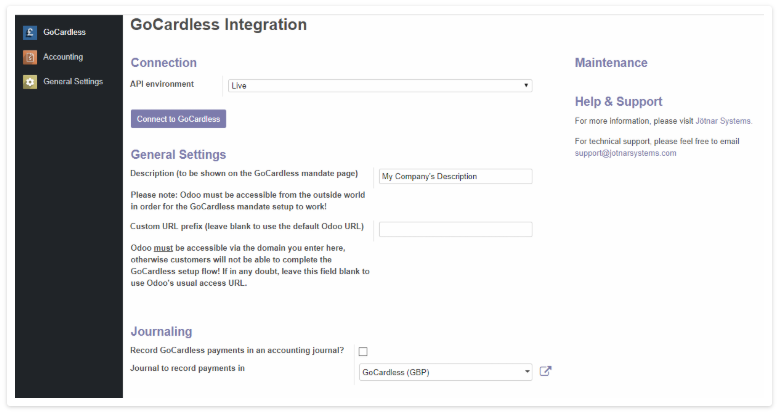 GoCardless
Accounting
General Settings

GoCardless Integration

Connection

API environment
Live

Connect to GoCardless

General Settings

Description (to be shown on the GoCardless mandate page)
My Company's Description

Please note: Odoo must be accessible from the outside world in order for the GoCardless mandate setup to work!

Custom URL prefix (leave blank to use the default Odoo URL)

Odoo must be accessible via the domain you enter here, otherwise customers will not be able to complete the GoCardless setup flow! If in any doubt, leave this field blank to use Odoo's usual access URL.

Journaling

Record GoCardless payments in an accounting journal?

Journal to record payments in
GoCardless (GBP)

Maintenance

Help & Support

For more information, please visit Jötnar Systems.

For technical support, please feel free to email support@jotnarsystems.com